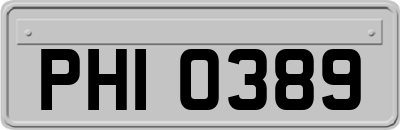 PHI 0389